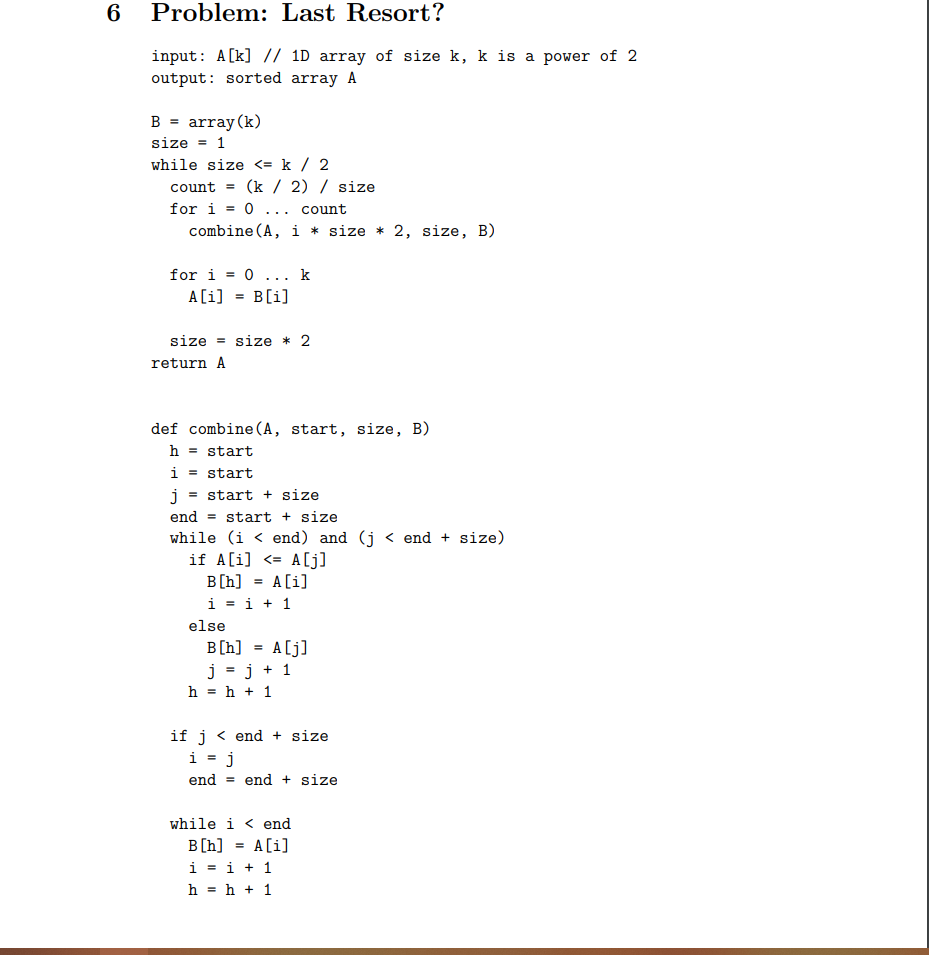 6 Problem: Last Resort?

input: A[k] // 1D array of size k, k is a power of 2
output: sorted array A

B = array(k)
size = 1
while size <= k / 2
  count = (k / 2) / size
  for i = 0 ... count
    combine(A, i * size * 2, size, B)

  for i = 0 ... k
    A[i] = B[i]

  size = size * 2
return A

def combine(A, start, size, B)
  h = start
  i = start
  j = start + size
  end = start + size
  while (i < end) and (j < end + size)
    if A[i] <= A[j]
      B[h] = A[i]
      i = i + 1
    else
      B[h] = A[j]
      j = j + 1
    h = h + 1

  if j < end + size
    i = j
    end = end + size

  while i < end
    B[h] = A[i]
    i = i + 1
    h = h + 1